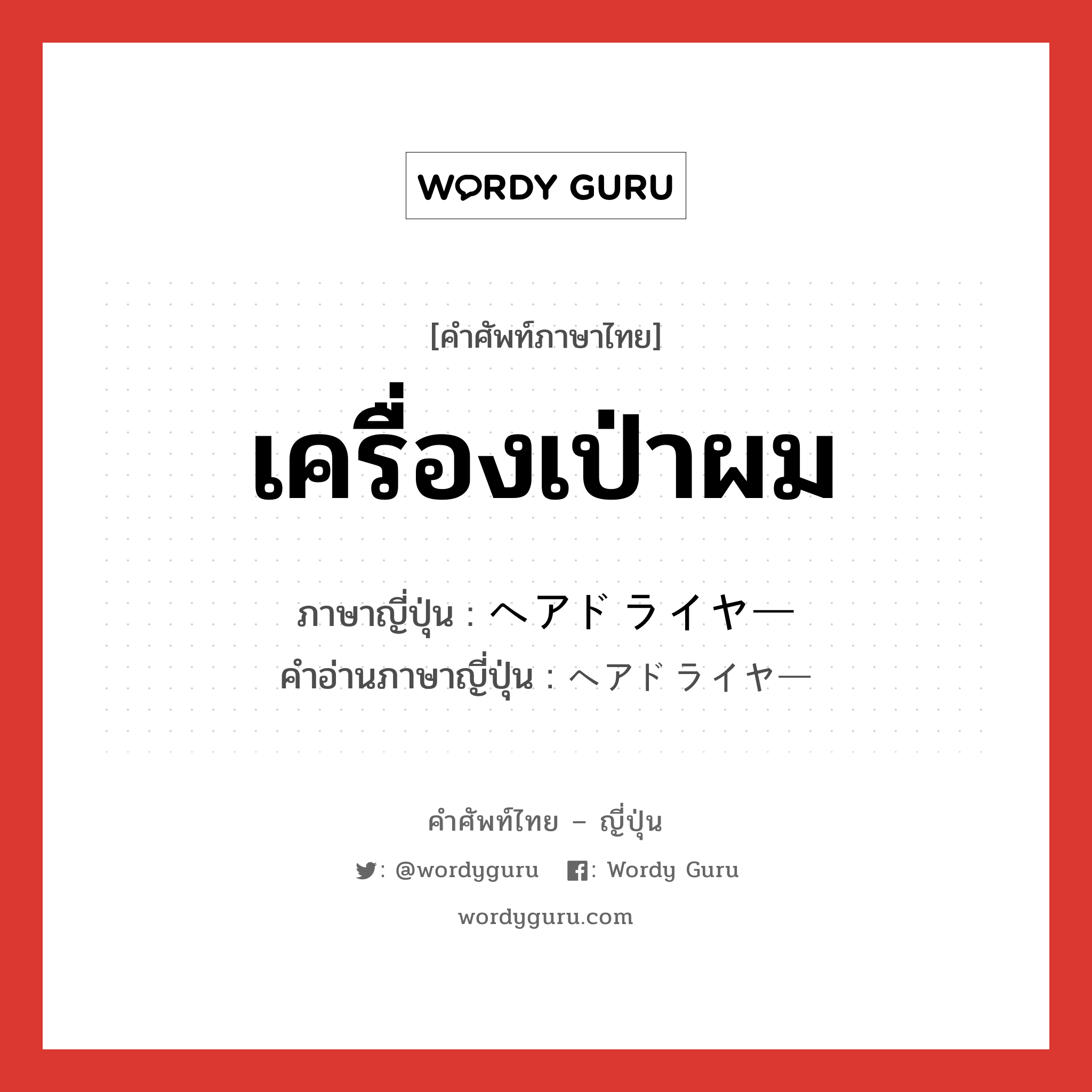 WORDY GURU

[คำศัพท์ภาษาไทย]

เครื่องเป่าผม

ภาษาญี่ปุ่น : ヘアドライヤー
คำอ่านภาษาญี่ปุ่น : ヘアドライヤー

คำศัพท์ไทย – ญี่ปุ่น

: @wordyguru : Wordy Guru

wordyguru.com